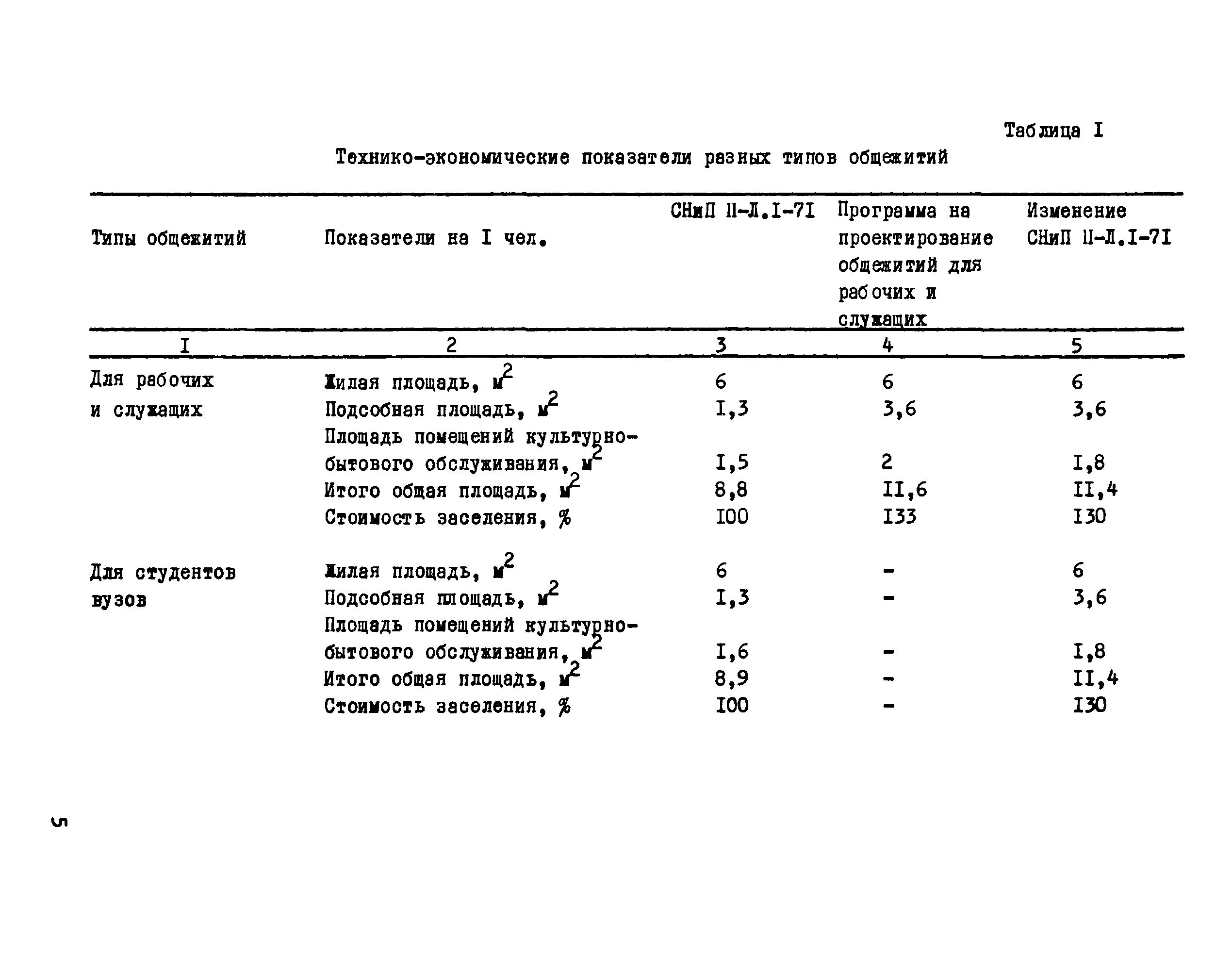 Таблица I

Технико-экономические показатели разных типов общежитий

| Типы общежитий | Показатели на I чел. | СНиП II-Л.I-7I | Программа на проектирование общежитий для рабочих и служащих | Изменение СНиП II-Л.I-7I |
|---|---|---|---|---|
| I | 2 | 3 | 4 | 5 |
| Для рабочих и служащих | Жилая площадь, $м^2$ | 6 | 6 | 6 |
| | Подсобная площадь, $м^2$ | I,3 | 3,6 | 3,6 |
| | Площадь помещений культурно-бытового обслуживания, $м^2$ | I,5 | 2 | I,8 |
| | Итого общая площадь, $м^2$ | 8,8 | II,6 | II,4 |
| | Стоимость заселения, % | I00 | I33 | I30 |
| Для студентов вузов | Жилая площадь, $м^2$ | 6 | - | 6 |
| | Подсобная площадь, $м^2$ | I,3 | - | 3,6 |
| | Площадь помещений культурно-бытового обслуживания, $м^2$ | I,6 | - | I,8 |
| | Итого общая площадь, $м^2$ | 8,9 | - | II,4 |
| | Стоимость заселения, % | I00 | - | I30 |

5